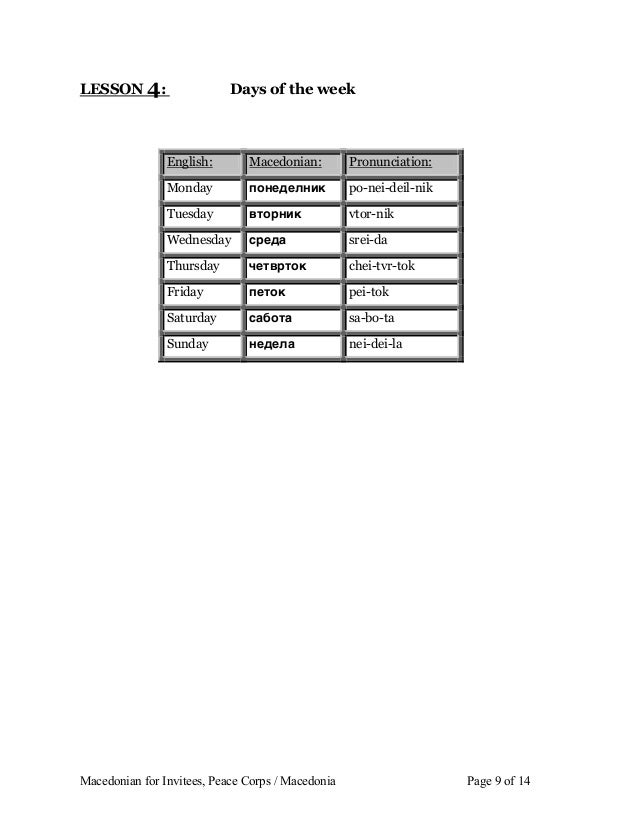 LESSON 4: Days of the week

| English: | Macedonian: | Pronunciation: |
|---|---|---|
| Monday | понеделник | po-nei-deil-nik |
| Tuesday | вторник | vtor-nik |
| Wednesday | среда | srei-da |
| Thursday | четврток | chei-tvr-tok |
| Friday | петок | pei-tok |
| Saturday | сабота | sa-bo-ta |
| Sunday | недела | nei-dei-la |

Macedonian for Invitees, Peace Corps / Macedonia Page 9 of 14